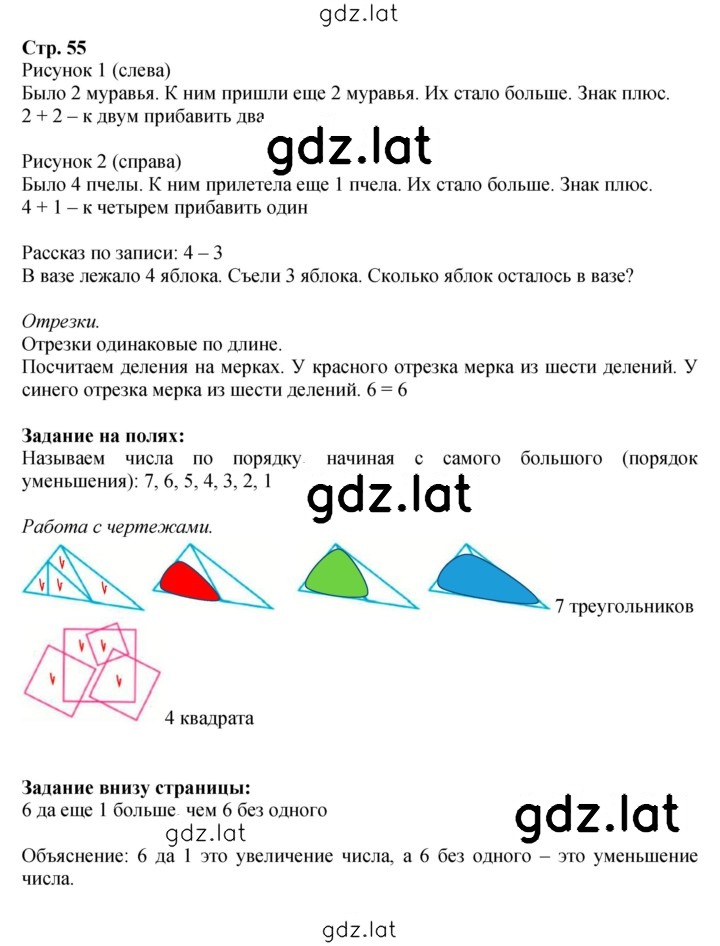 gdz.lat

Стр. 55
Рисунок 1 (слева)
Было 2 муравья. К ним пришли еще 2 муравья. Их стало больше. Знак плюс.
2 + 2 – к двум прибавить два

gdz.lat

Рисунок 2 (справа)
Было 4 пчелы. К ним прилетела еще 1 пчела. Их стало больше. Знак плюс.
4 + 1 – к четырем прибавить один

Рассказ по записи: 4 – 3
В вазе лежало 4 яблока. Съели 3 яблока. Сколько яблок осталось в вазе?

Отрезки.
Отрезки одинаковые по длине.
Посчитаем деления на мерках. У красного отрезка мерка из шести делений. У синего отрезка мерка из шести делений. 6 = 6

Задание на полях:
Называем числа по порядку, начиная с самого большого (порядок уменьшения): 7, 6, 5, 4, 3, 2, 1

gdz.lat

Работа с чертежами.

7 треугольников

4 квадрата

Задание внизу страницы:
6 да еще 1 больше, чем 6 без одного

gdz.lat

gdz.lat

Объяснение: 6 да 1 это увеличение числа, а 6 без одного – это уменьшение числа.

gdz.lat